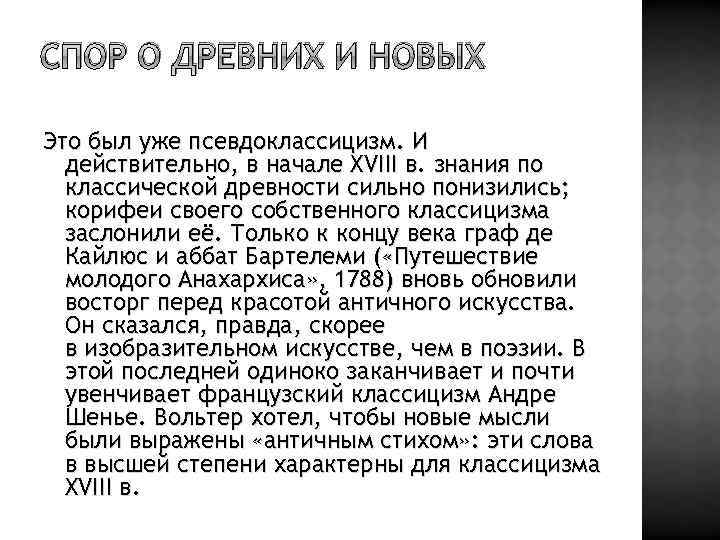 СПОР О ДРЕВНИХ И НОВЫХ

Это был уже псевдоклассицизм. И действительно, в начале XVIII в. знания по классической древности сильно понизились; корифеи своего собственного классицизма заслонили её. Только к концу века граф де Кайлюс и аббат Бартелеми («Путешествие молодого Анахархиса», 1788) вновь обновили восторг перед красотой античного искусства. Он сказался, правда, скорее в изобразительном искусстве, чем в поэзии. В этой последней одиноко заканчивает и почти увенчивает французский классицизм Андре Шенье. Вольтер хотел, чтобы новые мысли были выражены «античным стихом»: эти слова в высшей степени характерны для классицизма XVIII в.